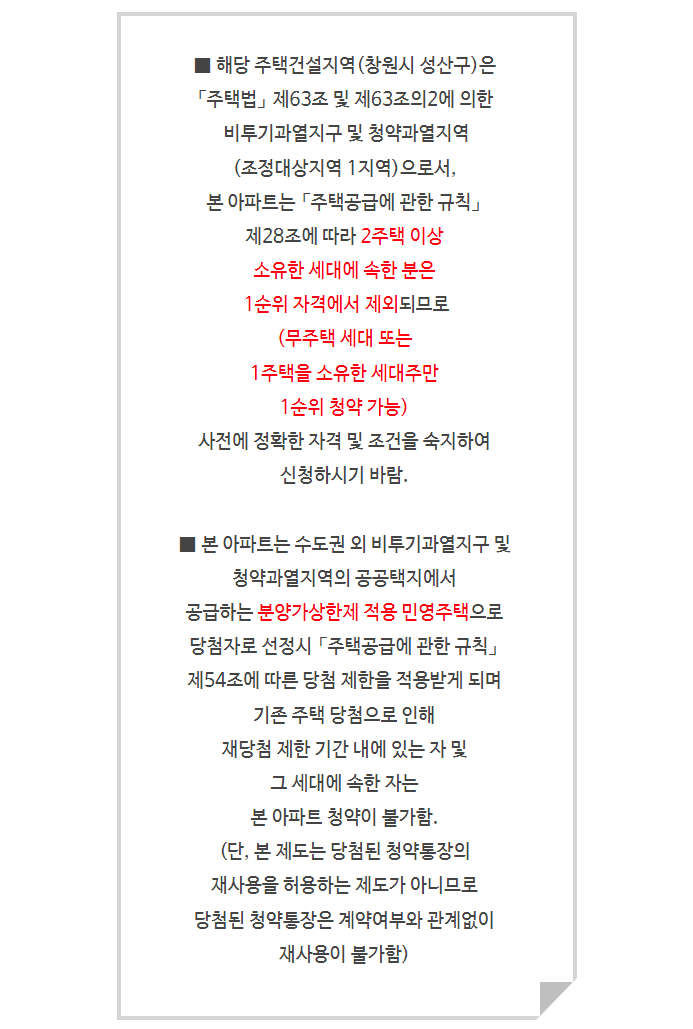 ■ 해당 주택건설지역(창원시 성산구)은 「주택법」 제63조 및 제63조의2에 의한 비투기과열지구 및 청약과열지역 (조정대상지역 1지역)으로서, 본 아파트는 「주택공급에 관한 규칙」 제28조에 따라 2주택 이상 소유한 세대에 속한 분은 1순위 자격에서 제외되므로 (무주택 세대 또는 1주택을 소유한 세대주만 1순위 청약 가능) 사전에 정확한 자격 및 조건을 숙지하여 신청하시기 바람.

■ 본 아파트는 수도권 외 비투기과열지구 및 청약과열지역의 공공택지에서 공급하는 분양가상한제 적용 민영주택으로 당첨자로 선정시 「주택공급에 관한 규칙」 제54조에 따른 당첨 제한을 적용받게 되며 기존 주택 당첨으로 인해 재당첨 제한 기간 내에 있는 자 및 그 세대에 속한 자는 본 아파트 청약이 불가함. (단, 본 제도는 당첨된 청약통장의 재사용을 허용하는 제도가 아니므로 당첨된 청약통장은 계약여부와 관계없이 재사용이 불가함)